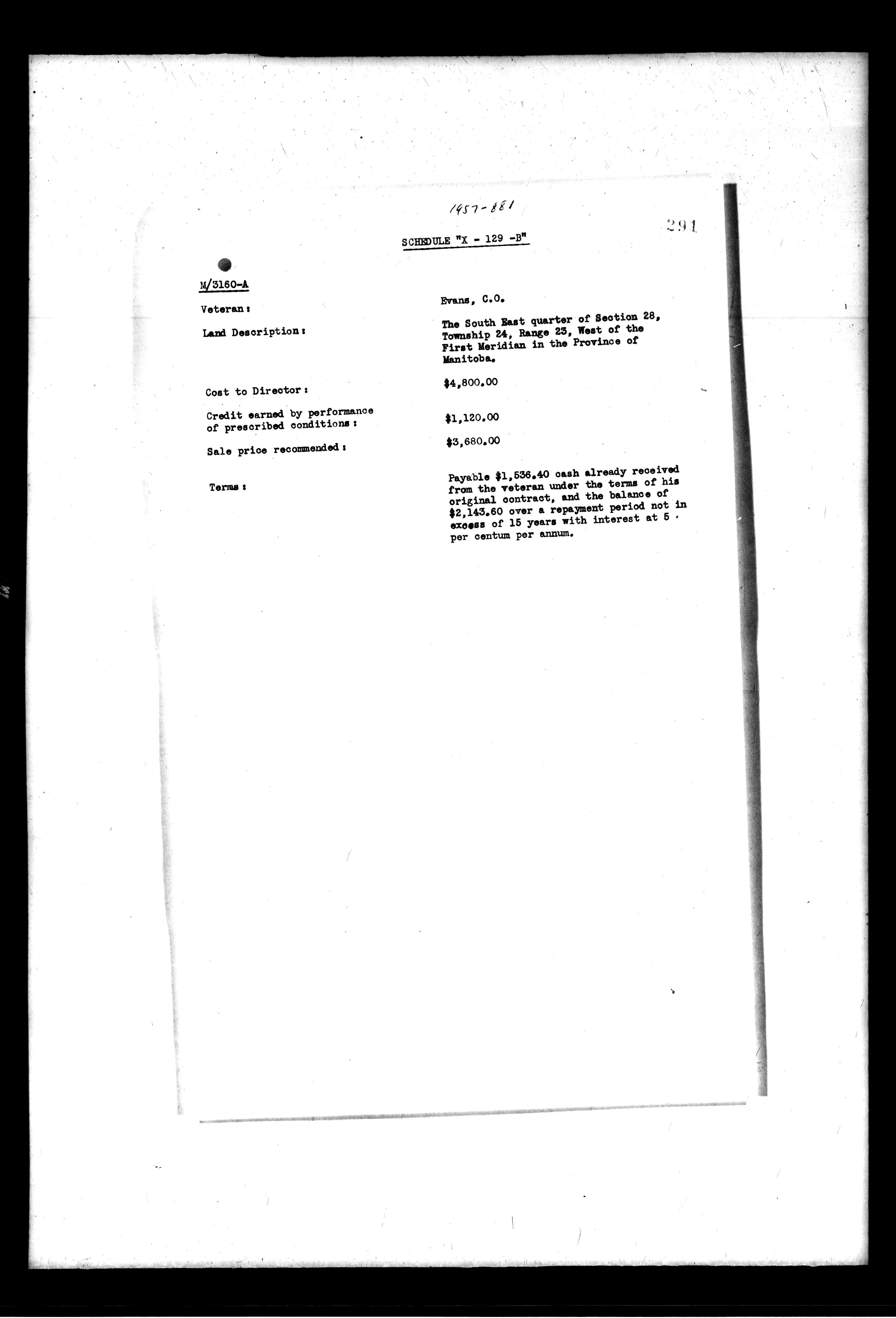 1957-881

291

SCHEDULE "X - 129 -B"

M/3160-A

Veteran:

Evans, C.O.

Land Description:

The South East quarter of Section 28, Township 24, Range 23, West of the First Meridian in the Province of Manitoba.

Cost to Director:

$4,800.00

Credit earned by performance of prescribed conditions:

$1,120.00

Sale price recommended:

$3,680.00

Terms:

Payable $1,536.40 cash already received from the veteran under the terms of his original contract, and the balance of $2,143.60 over a repayment period not in excess of 15 years with interest at 5 per centum per annum.